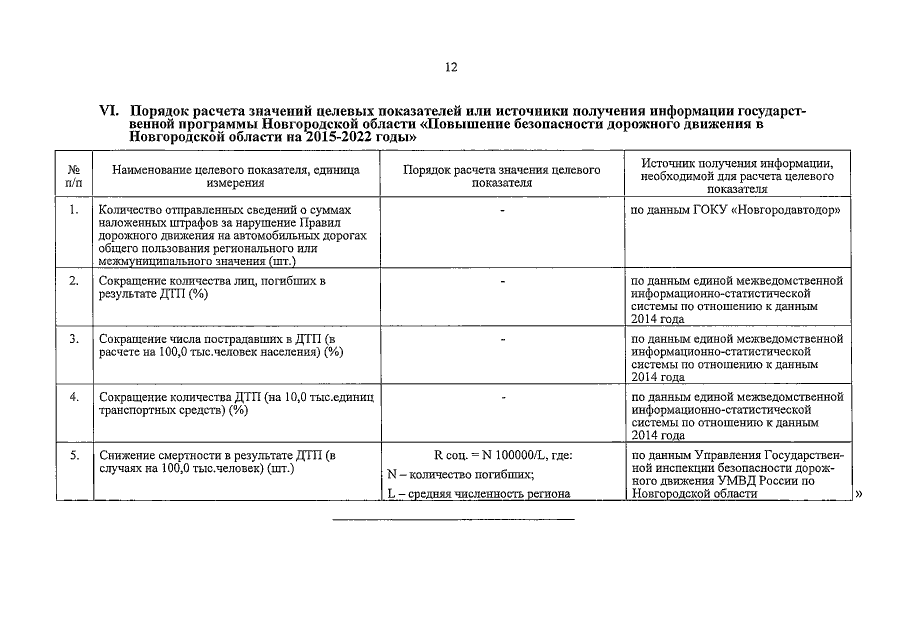 12

VI. Порядок расчета значений целевых показателей или источники получения информации государственной программы Новгородской области «Повышение безопасности дорожного движения в Новгородской области на 2015-2022 годы»

| № п/п | Наименование целевого показателя, единица измерения | Порядок расчета значения целевого показателя | Источник получения информации, необходимой для расчета целевого показателя |
|---|---|---|---|
| 1. | Количество отправленных сведений о суммах наложенных штрафов за нарушение Правил дорожного движения на автомобильных дорогах общего пользования регионального или межмуниципального значения (шт.) | - | по данным ГОКУ «Новгородавтодор» |
| 2. | Сокращение количества лиц, погибших в результате ДТП (%) | - | по данным единой межведомственной информационно-статистической системы по отношению к данным 2014 года |
| 3. | Сокращение числа пострадавших в ДТП (в расчете на 100,0 тыс.человек населения) (%) | - | по данным единой межведомственной информационно-статистической системы по отношению к данным 2014 года |
| 4. | Сокращение количества ДТП (на 10,0 тыс.единиц транспортных средств) (%) | - | по данным единой межведомственной информационно-статистической системы по отношению к данным 2014 года |
| 5. | Снижение смертности в результате ДТП (в случаях на 100,0 тыс.человек) (шт.) | R соц. = N 100000/L, где: N – количество погибших; L – средняя численность региона | по данным Управления Государственной инспекции безопасности дорожного движения УМВД России по Новгородской области |

»